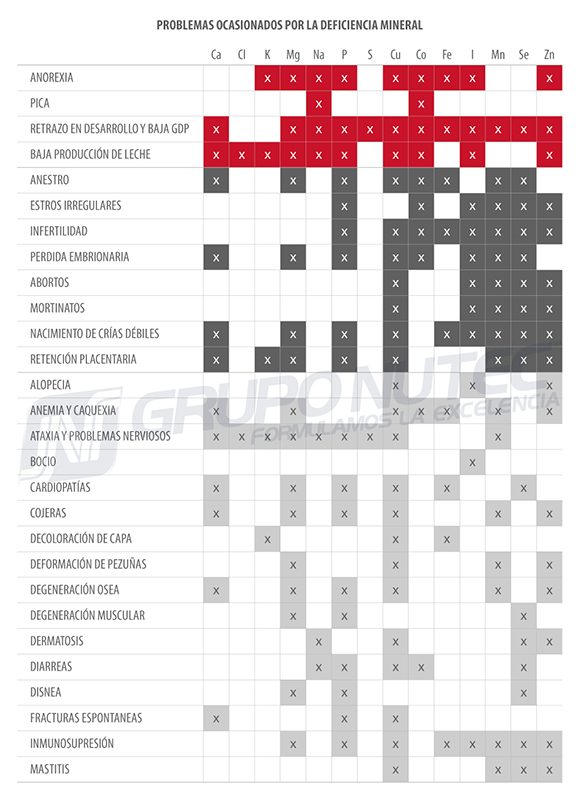 PROBLEMAS OCASIONADOS POR LA DEFICIENCIA MINERAL

| | Ca | Cl | K | Mg | Na | P | S | Cu | Co | Fe | I | Mn | Se | Zn |
|---|---|---|---|---|---|---|---|---|---|---|---|---|---|---|
| ANOREXIA | | | x | x | x | x | | x | x | x | x | | | x |
| PICA | | | | | x | | | | x | | | | | |
| RETRAZO EN DESARROLLO Y BAJA GDP | x | | | x | x | x | x | x | x | x | x | x | x | x |
| BAJA PRODUCCIÓN DE LECHE | x | x | x | x | x | x | | x | x | | x | | | x |
| ANESTRO | x | | | x | | x | | x | x | x | | x | x | |
| ESTROS IRREGULARES | | | | | | x | | | x | | x | x | x | x |
| INFERTILIDAD | | | | | | x | | x | x | x | x | x | x | x |
| PERDIDA EMBRIONARIA | x | | | x | | x | | x | x | | x | x | x | |
| ABORTOS | | | | | | | | x | | | x | x | x | x |
| MORTINATOS | | | | | | | | x | | | x | x | x | x |
| NACIMIENTO DE CRÍAS DÉBILES | x | | | x | | x | | x | | x | x | x | x | x |
| RETENCIÓN PLACENTARIA | x | | x | x | | x | | x | | | | x | x | x |
| ALOPECIA | | | | | | | | x | | | x | | | x |
| ANEMIA Y CAQUEXIA | x | | | x | | | | x | x | x | | x | | x |
| ATAXIA Y PROBLEMAS NERVIOSOS | x | x | x | x | x | x | x | x | | | | x | | |
| BOCIO | | | | | | | | | | | x | | | |
| CARDIOPATÍAS | x | | | x | | x | | x | | x | | | x | |
| COJERAS | x | | | x | | x | | x | | | | x | | x |
| DECOLORACIÓN DE CAPA | | | x | | | | | x | | x | | | | |
| DEFORMACIÓN DE PEZUÑAS | | | | x | | | | x | | | | x | | x |
| DEGENERACIÓN OSEA | x | | | x | | x | | x | | | | x | | x |
| DEGENERACIÓN MUSCULAR | | | | x | | x | | | | | | | x | |
| DERMATOSIS | | | | | x | | | x | | | | | x | x |
| DIARREAS | | | | | x | x | | x | x | | | | x | |
| DISNEA | | | | x | | x | | | | | | | x | |
| FRACTURAS ESPONTANEAS | x | | | | | x | | x | | | | | | |
| INMUNOSUPRESIÓN | | | | x | | x | | x | | x | x | x | x | x |
| MASTITIS | | | | | | | | x | | | | x | x | x |

GRUPO NUTEC
FORMULAMOS LA EXCELENCIA